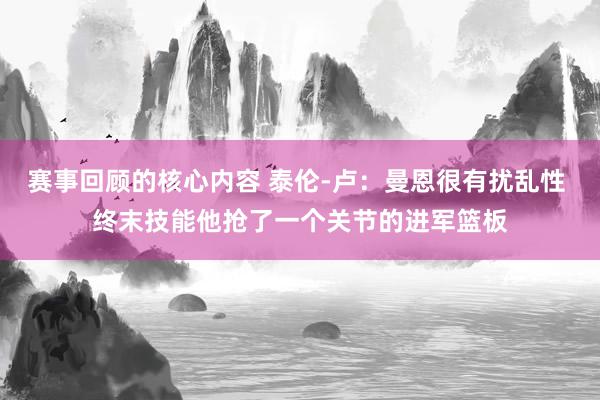 赛事回顾的核心内容 泰伦-卢：曼恩很有扰乱性 终末技能他抢了一个关节的进军篮板